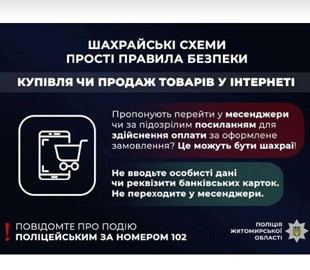 ШАХРАЙСЬКІ СХЕМИ
ПРОСТІ ПРАВИЛА БЕЗПЕКИ

КУПІВЛЯ ЧИ ПРОДАЖ ТОВАРІВ У ІНТЕРНЕТІ

Пропонують перейти у месенджери чи за підозрілим посиланням для здійснення оплати за оформлене замовлення? Це можуть бути шахраї!

Не вводьте особисті дані чи реквізити банківських карток. Не переходите у месенджери.

! ПОВІДОМТЕ ПРО ПОДІЮ
ПОЛІЦЕЙСЬКИМ ЗА НОМЕРОМ 102

ПОЛІЦІЯ ЖИТОМИРСЬКОЇ ОБЛАСТІ